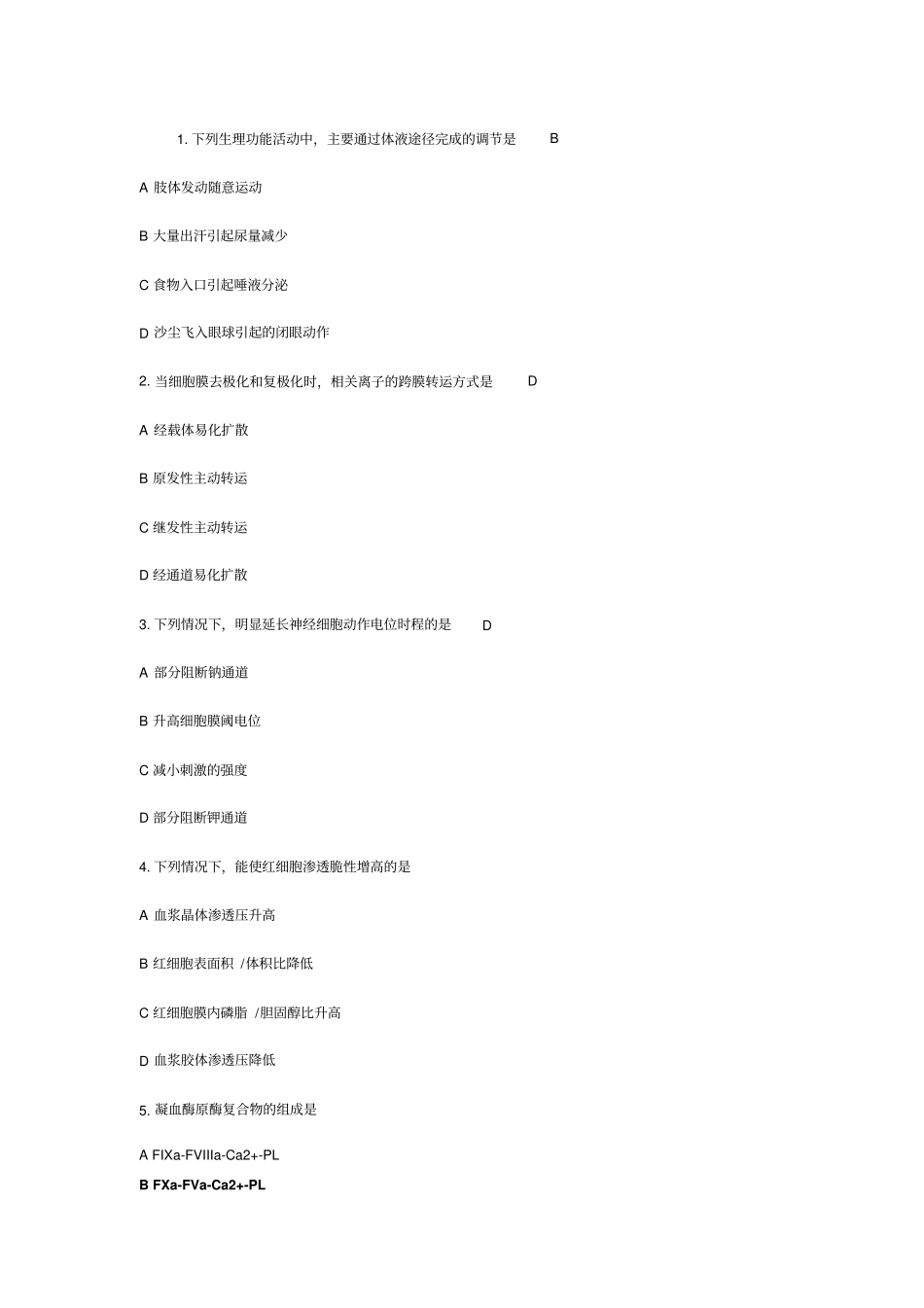 1. 下列生理功能活动中，主要通过体液途径完成的调节是 B

A 肢体发动随意运动

B 大量出汗引起尿量减少

C 食物入口引起唾液分泌

D 沙尘飞入眼球引起的闭眼动作

2. 当细胞膜去极化和复极化时，相关离子的跨膜转运方式是 D

A 经载体易化扩散

B 原发性主动转运

C 继发性主动转运

D 经通道易化扩散

3. 下列情况下，明显延长神经细胞动作电位时程的是 D

A 部分阻断钠通道

B 升高细胞膜阈电位

C 减小刺激的强度

D 部分阻断钾通道

4. 下列情况下，能使红细胞渗透脆性增高的是

A 血浆晶体渗透压升高

B 红细胞表面积 /体积比降低

C 红细胞膜内磷脂 /胆固醇比升高

D 血浆胶体渗透压降低

5. 凝血酶原酶复合物的组成是

A FIXa-FVIIIa-Ca2+-PL

B FXa-FVa-Ca2+-PL